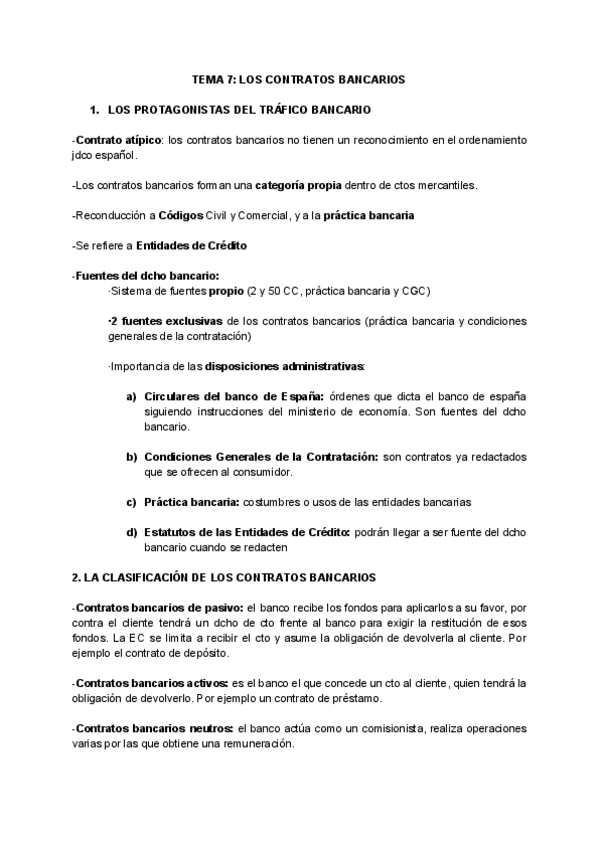 TEMA 7: LOS CONTRATOS BANCARIOS

1. LOS PROTAGONISTAS DEL TRÁFICO BANCARIO

-Contrato atípico: los contratos bancarios no tienen un reconocimiento en el ordenamiento jdco español.

-Los contratos bancarios forman una categoría propia dentro de ctos mercantiles.

-Reconducción a Códigos Civil y Comercial, y a la práctica bancaria

-Se refiere a Entidades de Crédito

-Fuentes del dcho bancario:

·Sistema de fuentes propio (2 y 50 CC, práctica bancaria y CGC)

·2 fuentes exclusivas de los contratos bancarios (práctica bancaria y condiciones generales de la contratación)

·Importancia de las disposiciones administrativas:

a) Circulares del banco de España: órdenes que dicta el banco de españa siguiendo instrucciones del ministerio de economía. Son fuentes del dcho bancario.

b) Condiciones Generales de la Contratación: son contratos ya redactados que se ofrecen al consumidor.

c) Práctica bancaria: costumbres o usos de las entidades bancarias

d) Estatutos de las Entidades de Crédito: podrán llegar a ser fuente del dcho bancario cuando se redacten

2. LA CLASIFICACIÓN DE LOS CONTRATOS BANCARIOS

-Contratos bancarios de pasivo: el banco recibe los fondos para aplicarlos a su favor, por contra el cliente tendrá un dcho de cto frente al banco para exigir la restitución de esos fondos. La EC se limita a recibir el cto y asume la obligación de devolverla al cliente. Por ejemplo el contrato de depósito.

-Contratos bancarios activos: es el banco el que concede un cto al cliente, quien tendrá la obligación de devolverlo. Por ejemplo un contrato de préstamo.

-Contratos bancarios neutros: el banco actúa como un comisionista, realiza operaciones varias por las que obtiene una remuneración.